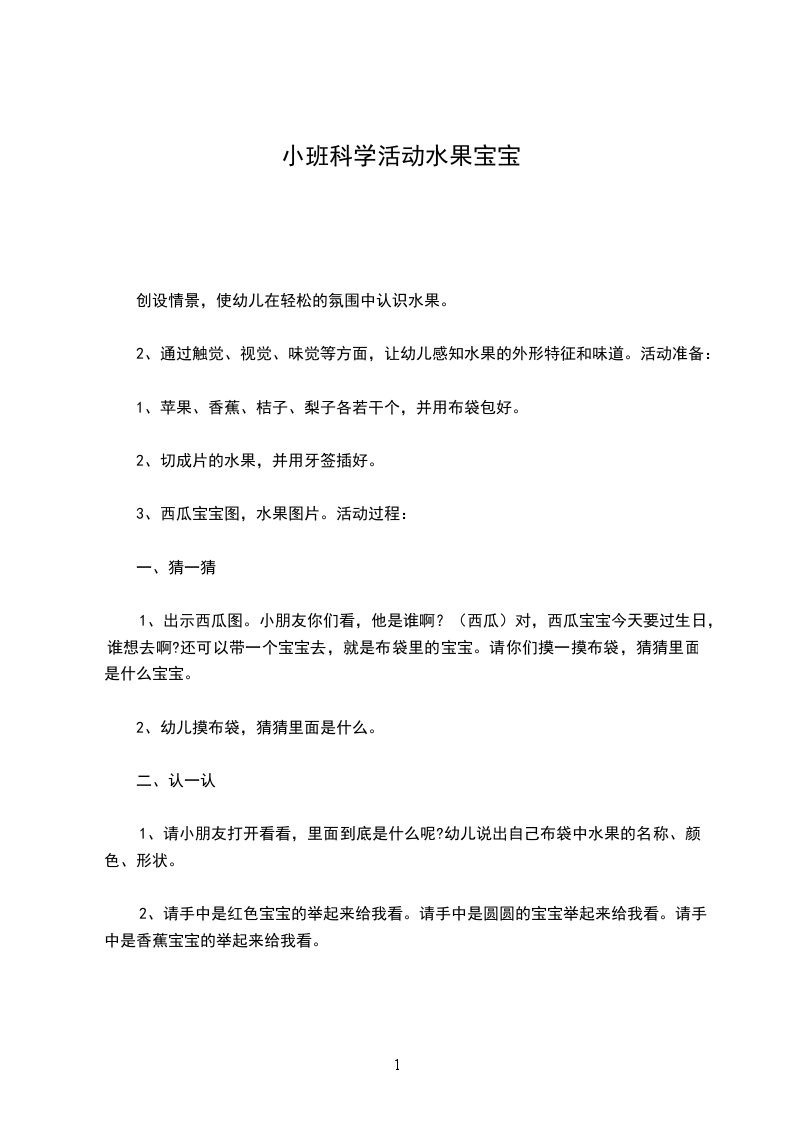 小班科学活动水果宝宝

创设情景，使幼儿在轻松的氛围中认识水果。

2、通过触觉、视觉、味觉等方面，让幼儿感知水果的外形特征和味道。活动准备：

1、苹果、香蕉、桔子、梨子各若干个，并用布袋包好。

2、切成片的水果，并用牙签插好。

3、西瓜宝宝图，水果图片。活动过程：

一、猜一猜

1、出示西瓜图。小朋友你们看，他是谁啊？（西瓜）对，西瓜宝宝今天要过生日，谁想去啊?还可以带一个宝宝去，就是布袋里的宝宝。请你们摸一摸布袋，猜猜里面是什么宝宝。

2、幼儿摸布袋，猜猜里面是什么。

二、认一认

1、请小朋友打开看看，里面到底是什么呢?幼儿说出自己布袋中水果的名称、颜色、形状。

2、请手中是红色宝宝的举起来给我看。请手中是圆圆的宝宝举起来给我看。请手中是香蕉宝宝的举起来给我看。

1